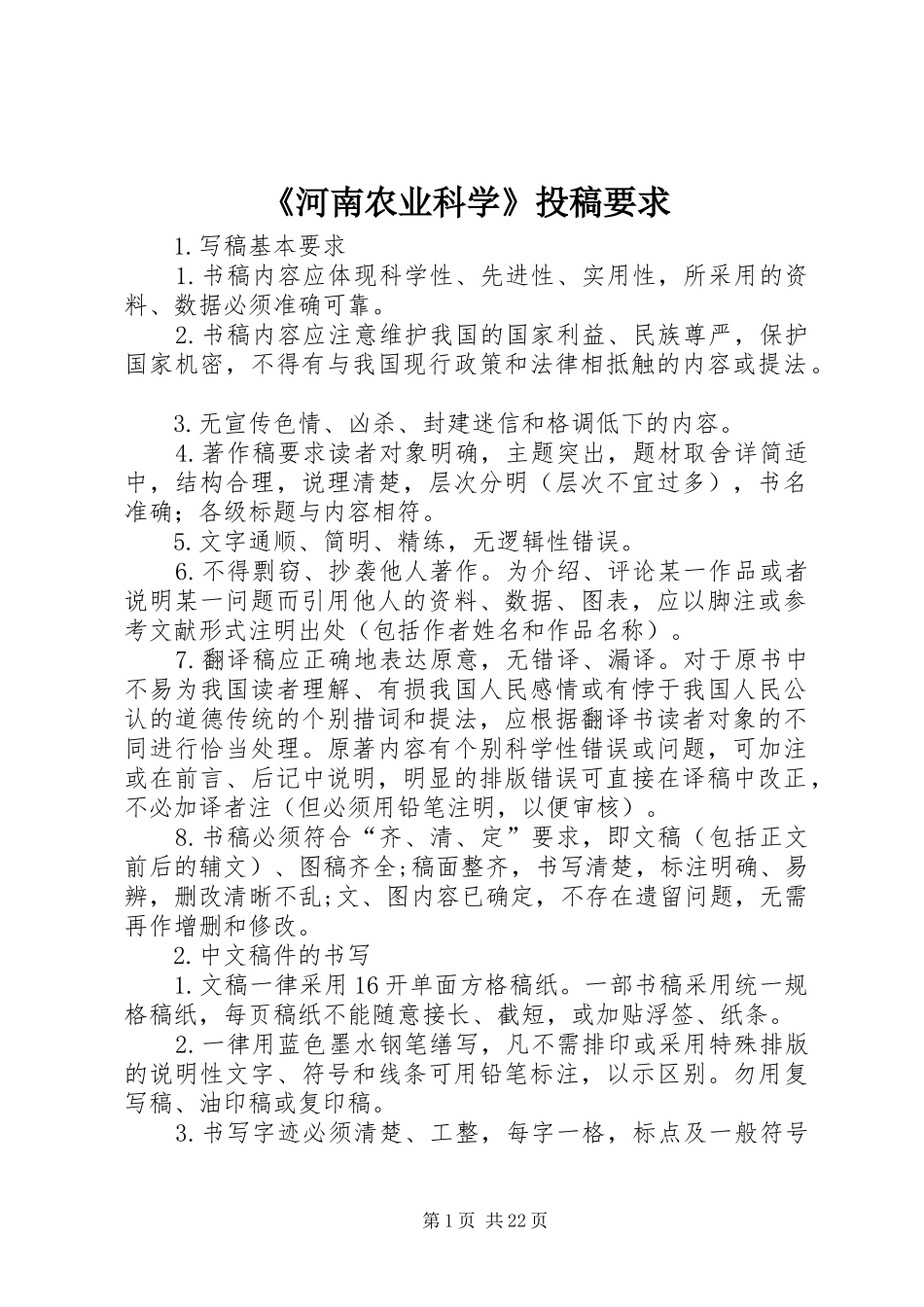 《河南农业科学》投稿要求

1.写稿基本要求

1.书稿内容应体现科学性、先进性、实用性，所采用的资料、数据必须准确可靠。

2.书稿内容应注意维护我国的国家利益、民族尊严，保护国家机密，不得有与我国现行政策和法律相抵触的内容或提法。

3.无宣传色情、凶杀、封建迷信和格调低下的内容。

4.著作稿要求读者对象明确，主题突出，题材取舍详简适中，结构合理，说理清楚，层次分明（层次不宜过多），书名准确；各级标题与内容相符。

5.文字通顺、简明、精练，无逻辑性错误。

6.不得剽窃、抄袭他人著作。为介绍、评论某一作品或者说明某一问题而引用他人的资料、数据、图表，应以脚注或参考文献形式注明出处（包括作者姓名和作品名称）。

7.翻译稿应正确地表达原意，无错译、漏译。对于原书中不易为我国读者理解、有损我国人民感情或有悖于我国人民公认的道德传统的个别措词和提法，应根据翻译书读者对象的不同进行恰当处理。原著内容有个别科学性错误或问题，可加注或在前言、后记中说明，明显的排版错误可直接在译稿中改正，不必加译者注（但必须用铅笔注明，以便审核）。

8.书稿必须符合“齐、清、定”要求，即文稿（包括正文前后的辅文）、图稿齐全;稿面整齐，书写清楚，标注明确、易辨，删改清晰不乱;文、图内容已确定，不存在遗留问题，无需再作增删和修改。

2.中文稿件的书写

1.文稿一律采用16开单面方格稿纸。一部书稿采用统一规格稿纸，每页稿纸不能随意接长、截短，或加贴浮签、纸条。

2.一律用蓝色墨水钢笔缮写，凡不需排印或采用特殊排版的说明性文字、符号和线条可用铅笔标注，以示区别。勿用复写稿、油印稿或复印稿。

3.书写字迹必须清楚、工整，每字一格，标点及一般符号

第1页 共22页